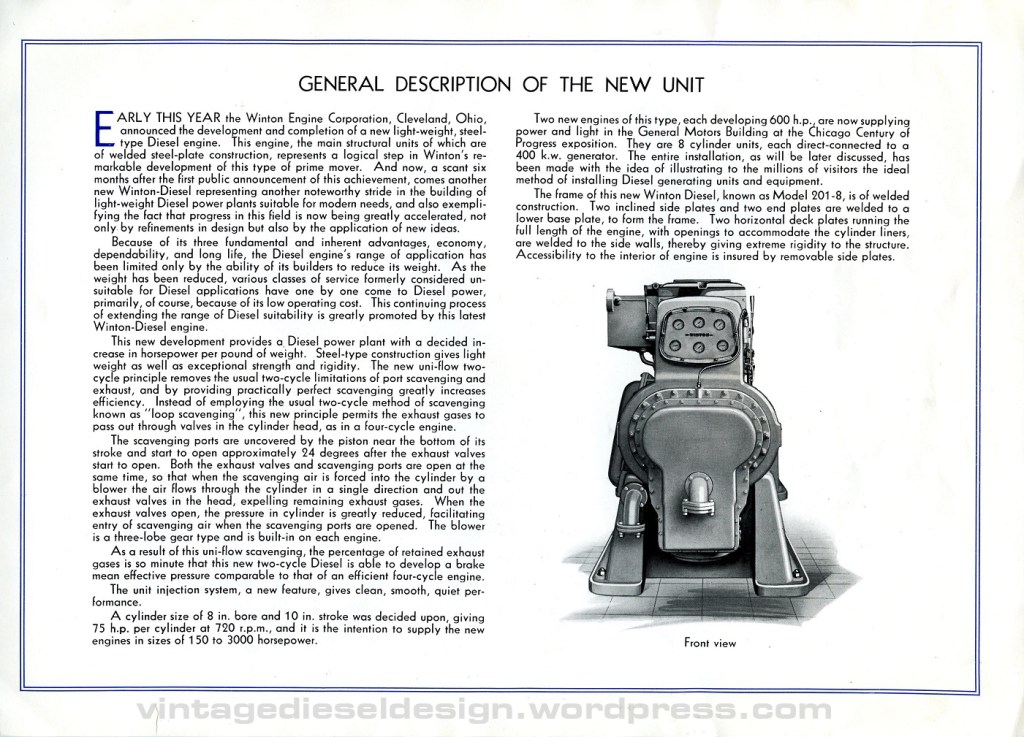 GENERAL DESCRIPTION OF THE NEW UNIT

EARLY THIS YEAR the Winton Engine Corporation, Cleveland, Ohio, announced the development and completion of a new light-weight, steel-type Diesel engine. This engine, the main structural units of which are of welded steel-plate construction, represents a logical step in Winton's remarkable development of this type of prime mover. And now, a scant six months after the first public announcement of this achievement, comes another new Winton-Diesel representing another noteworthy stride in the building of light-weight Diesel power plants suitable for modern needs, and also exemplifying the fact that progress in this field is now being greatly accelerated, not only by refinements in design but also by the application of new ideas.

Because of its three fundamental and inherent advantages, economy, dependability, and long life, the Diesel engine's range of application has been limited only by the ability of its builders to reduce its weight. As the weight has been reduced, various classes of service formerly considered unsuitable for Diesel applications have one by one come to Diesel power, primarily, of course, because of its low operating cost. This continuing process of extending the range of Diesel suitability is greatly promoted by this latest Winton-Diesel engine.

This new development provides a Diesel power plant with a decided increase in horsepower per pound of weight. Steel-type construction gives light weight as well as exceptional strength and rigidity. The new uni-flow two-cycle principle removes the usual two-cycle limitations of port scavenging and exhaust, and by providing practically perfect scavenging greatly increases efficiency. Instead of employing the usual two-cycle method of scavenging known as "loop scavenging", this new principle permits the exhaust gases to pass out through valves in the cylinder head, as in a four-cycle engine.

The scavenging ports are uncovered by the piston near the bottom of its stroke and start to open approximately 24 degrees after the exhaust valves start to open. Both the exhaust valves and scavenging ports are open at the same time, so that when the scavenging air is forced into the cylinder by a blower the air flows through the cylinder in a single direction and out the exhaust valves in the head, expelling remaining exhaust gases. When the exhaust valves open, the pressure in cylinder is greatly reduced, facilitating entry of scavenging air when the scavenging ports are opened. The blower is a three-lobe gear type and is built-in on each engine.

As a result of this uni-flow scavenging, the percentage of retained exhaust gases is so minute that this new two-cycle Diesel is able to develop a brake mean effective pressure comparable to that of an efficient four-cycle engine.

The unit injection system, a new feature, gives clean, smooth, quiet performance.

A cylinder size of 8 in. bore and 10 in. stroke was decided upon, giving 75 h.p. per cylinder at 720 r.p.m., and it is the intention to supply the new engines in sizes of 150 to 3000 horsepower.

Two new engines of this type, each developing 600 h.p., are now supplying power and light in the General Motors Building at the Chicago Century of Progress exposition. They are 8 cylinder units, each direct-connected to a 400 k.w. generator. The entire installation, as will be later discussed, has been made with the idea of illustrating to the millions of visitors the ideal method of installing Diesel generating units and equipment.

The frame of this new Winton Diesel, known as Model 201-8, is of welded construction. Two inclined side plates and two end plates are welded to a lower base plate, to form the frame. Two horizontal deck plates running the full length of the engine, with openings to accommodate the cylinder liners, are welded to the side walls, thereby giving extreme rigidity to the structure. Accessibility to the interior of engine is insured by removable side plates.

Front view

vintagedieseldesign.wordpress.com